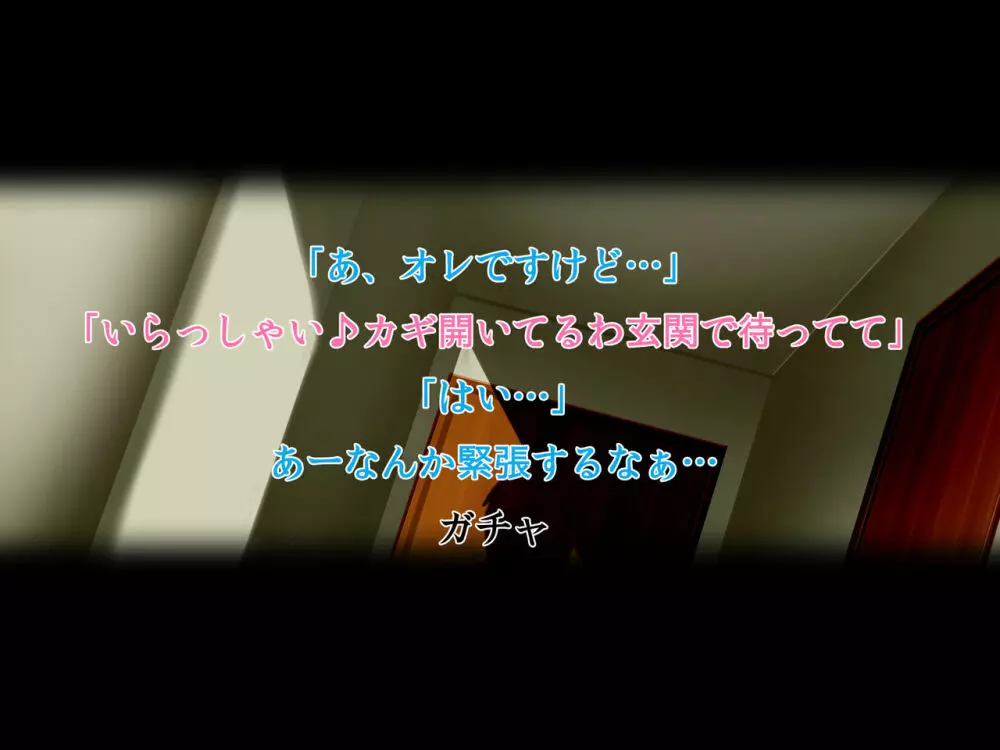 「あ、オレですけど…」
「いらっしゃい♪カギ開いてるわ玄関で待ってて」
「はい…」
あーなんか緊張するなぁ…
ガチャ